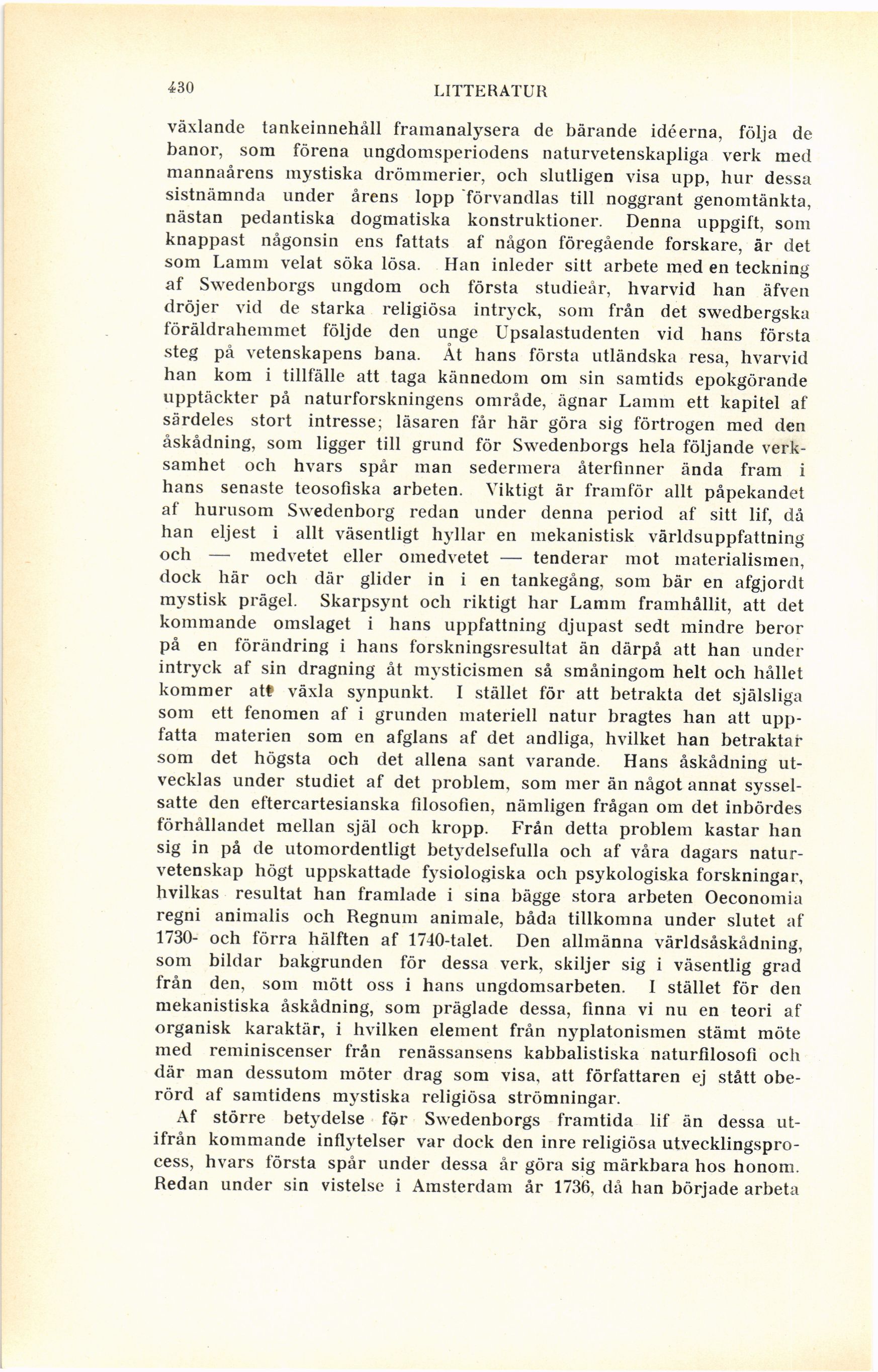 430 LITTERATUR

växlande tankeinnehåll framanalysera de bärande idéerna, följa de banor, som förena ungdomsperiodens naturvetenskapliga verk med mannaårens mystiska drömmerier, och slutligen visa upp, hur dessa sistnämnda under årens lopp förvandlas till noggrant genomtänkta, nästan pedantiska dogmatiska konstruktioner. Denna uppgift, som knappast någonsin ens fattats af någon föregående forskare, är det som Lamm velat söka lösa. Han inleder sitt arbete med en teckning af Swedenborgs ungdom och första studieår, hvarvid han äfven dröjer vid de starka religiösa intryck, som från det swedbergska föräldrahemmet följde den unge Upsalastudenten vid hans första steg på vetenskapens bana. Åt hans första utländska resa, hvarvid han kom i tillfälle att taga kännedom om sin samtids epokgörande upptäckter på naturforskningens område, ägnar Lamm ett kapitel af särdeles stort intresse; läsaren får här göra sig förtrogen med den åskådning, som ligger till grund för Swedenborgs hela följande verksamhet och hvars spår man sedermera återfinner ända fram i hans senaste teosofiska arbeten. Viktigt är framför allt påpekandet af hurusom Swedenborg redan under denna period af sitt lif, då han eljest i allt väsentligt hyllar en mekanistisk världsuppfattning och — medvetet eller omedvetet — tenderar mot materialismen, dock här och där glider in i en tankegång, som bär en afgjordt mystisk prägel. Skarpsynt och riktigt har Lamm framhållit, att det kommande omslaget i hans uppfattning djupast sedt mindre beror på en förändring i hans forskningsresultat än därpå att han under intryck af sin dragning åt mysticismen så småningom helt och hållet kommer att växla synpunkt. I stället för att betrakta det själsliga som ett fenomen af i grunden materiell natur bragtes han att uppfatta materien som en afglans af det andliga, hvilket han betraktar som det högsta och det allena sant varande. Hans åskådning utvecklas under studiet af det problem, som mer än något annat sysselsatte den eftercartesianska filosofien, nämligen frågan om det inbördes förhållandet mellan själ och kropp. Från detta problem kastar han sig in på de utomordentligt betydelsefulla och af våra dagars naturvetenskap högt uppskattade fysiologiska och psykologiska forskningar, hvilkas resultat han framlade i sina bägge stora arbeten Oeconomia regni animalis och Regnum animale, båda tillkomna under slutet af 1730- och förra hälften af 1740-talet. Den allmänna världsåskådning, som bildar bakgrunden för dessa verk, skiljer sig i väsentlig grad från den, som mött oss i hans ungdomsarbeten. I stället för den mekanistiska åskådning, som präglade dessa, finna vi nu en teori af organisk karaktär, i hvilken element från nyplatonismen stämt möte med reminiscenser från renässansens kabbalistiska naturfilosofi och där man dessutom möter drag som visa, att författaren ej stått oberörd af samtidens mystiska religiösa strömningar.

Af större betydelse för Swedenborgs framtida lif än dessa utifrån kommande inflytelser var dock den inre religiösa utvecklingsprocess, hvars första spår under dessa år göra sig märkbara hos honom. Redan under sin vistelse i Amsterdam år 1736, då han började arbeta